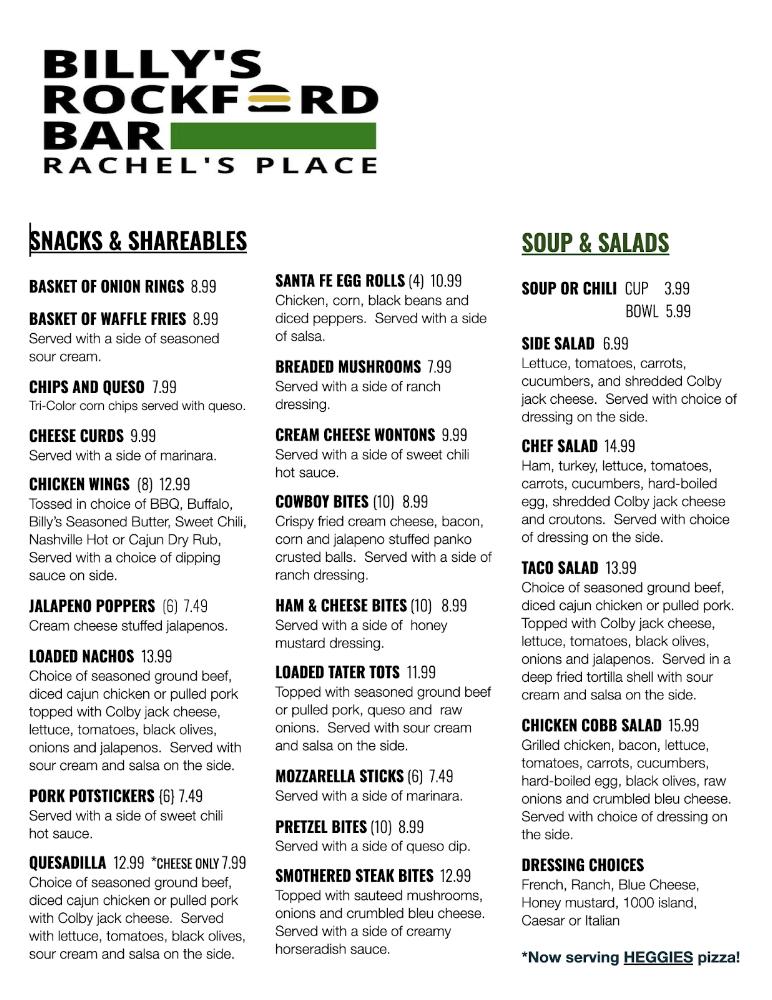 BILLY'S
ROCKFORD
BAR
RACHEL'S PLACE

SNACKS & SHAREABLES

BASKET OF ONION RINGS 8.99

BASKET OF WAFFLE FRIES 8.99
Served with a side of seasoned sour cream.

CHIPS AND QUESO 7.99
Tri-Color corn chips served with queso.

CHEESE CURDS 9.99
Served with a side of marinara.

CHICKEN WINGS (8) 12.99
Tossed in choice of BBQ, Buffalo, Billy's Seasoned Butter, Sweet Chili, Nashville Hot or Cajun Dry Rub, Served with a choice of dipping sauce on side.

JALAPENO POPPERS (6) 7.49
Cream cheese stuffed jalapenos.

LOADED NACHOS 13.99
Choice of seasoned ground beef, diced cajun chicken or pulled pork topped with Colby jack cheese, lettuce, tomatoes, black olives, onions and jalapenos. Served with sour cream and salsa on the side.

PORK POTSTICKERS (6) 7.49
Served with a side of sweet chili hot sauce.

QUESADILLA 12.99 *CHEESE ONLY 7.99
Choice of seasoned ground beef, diced cajun chicken or pulled pork with Colby jack cheese. Served with lettuce, tomatoes, black olives, sour cream and salsa on the side.

SANTA FE EGG ROLLS (4) 10.99
Chicken, corn, black beans and diced peppers. Served with a side of salsa.

BREADED MUSHROOMS 7.99
Served with a side of ranch dressing.

CREAM CHEESE WONTONS 9.99
Served with a side of sweet chili hot sauce.

COWBOY BITES (10) 8.99
Crispy fried cream cheese, bacon, corn and jalapeno stuffed panko crusted balls. Served with a side of ranch dressing.

HAM & CHEESE BITES (10) 8.99
Served with a side of honey mustard dressing.

LOADED TATER TOTS 11.99
Topped with seasoned ground beef or pulled pork, queso and raw onions. Served with sour cream and salsa on the side.

MOZZARELLA STICKS (6) 7.49
Served with a side of marinara.

PRETZEL BITES (10) 8.99
Served with a side of queso dip.

SMOTHERED STEAK BITES 12.99
Topped with sauteed mushrooms, onions and crumbled bleu cheese. Served with a side of creamy horseradish sauce.

SOUP & SALADS

SOUP OR CHILI CUP 3.99
BOWL 5.99

SIDE SALAD 6.99
Lettuce, tomatoes, carrots, cucumbers, and shredded Colby jack cheese. Served with choice of dressing on the side.

CHEF SALAD 14.99
Ham, turkey, lettuce, tomatoes, carrots, cucumbers, hard-boiled egg, shredded Colby jack cheese and croutons. Served with choice of dressing on the side.

TACO SALAD 13.99
Choice of seasoned ground beef, diced cajun chicken or pulled pork. Topped with Colby jack cheese, lettuce, tomatoes, black olives, onions and jalapenos. Served in a deep fried tortilla shell with sour cream and salsa on the side.

CHICKEN COBB SALAD 15.99
Grilled chicken, bacon, lettuce, tomatoes, carrots, cucumbers, hard-boiled egg, black olives, raw onions and crumbled bleu cheese. Served with choice of dressing on the side.

DRESSING CHOICES
French, Ranch, Blue Cheese, Honey mustard, 1000 island, Caesar or Italian

*Now serving HEGGIES pizza!